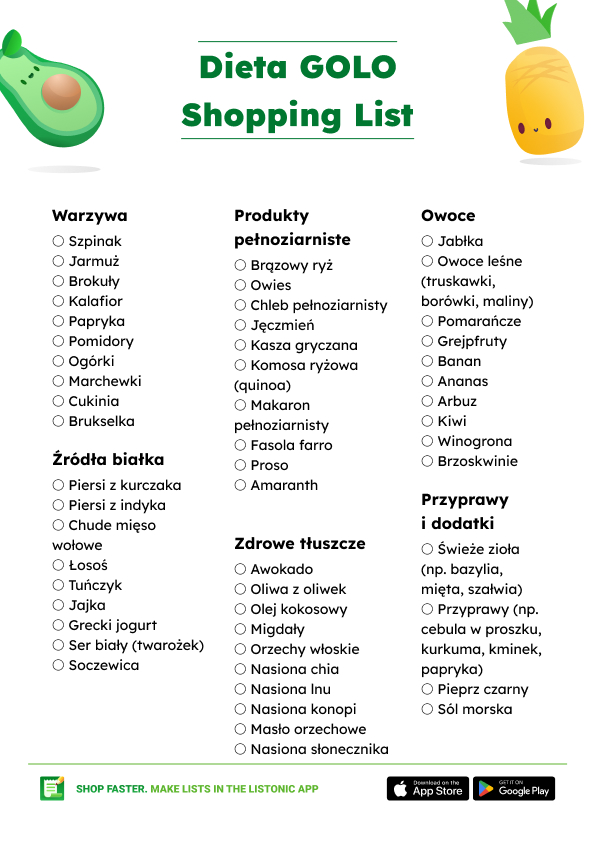 Dieta GOLO
Shopping List

Warzywa
○ Szpinak
○ Jarmuż
○ Brokuły
○ Kalafior
○ Papryka
○ Pomidory
○ Ogórki
○ Marchewki
○ Cukinia
○ Brukselka

Źródła białka
○ Piersi z kurczaka
○ Piersi z indyka
○ Chude mięso wołowe
○ Łosoś
○ Tuńczyk
○ Jajka
○ Grecki jogurt
○ Ser biały (twarożek)
○ Soczewica

Produkty pełnoziarniste
○ Brązowy ryż
○ Owies
○ Chleb pełnoziarnisty
○ Jęczmień
○ Kasza gryczana
○ Komosa ryżowa (quinoa)
○ Makaron pełnoziarnisty
○ Fasola farro
○ Proso
○ Amaranth

Zdrowe tłuszcze
○ Awokado
○ Oliwa z oliwek
○ Olej kokosowy
○ Migdały
○ Orzechy włoskie
○ Nasiona chia
○ Nasiona lnu
○ Nasiona konopi
○ Masło orzechowe
○ Nasiona słonecznika

Owoce
○ Jabłka
○ Owoce leśne (truskawki, borówki, maliny)
○ Pomarańcze
○ Grejpfruty
○ Banan
○ Ananas
○ Arbuz
○ Kiwi
○ Winogrona
○ Brzoskwinie

Przyprawy i dodatki
○ Świeże zioła (np. bazylia, mięta, szałwia)
○ Przyprawy (np. cebula w proszku, kurkuma, kminek, papryka)
○ Pieprz czarny
○ Sól morska

SHOP FASTER. MAKE LISTS IN THE LISTONIC APP
Download on the App Store
GET IT ON Google Play